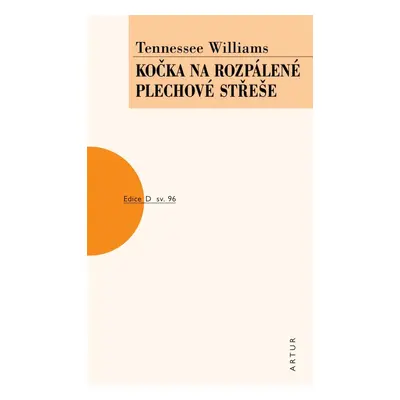 Tennessee Williams

KOČKA NA ROZPÁLENÉ PLECHOVÉ STŘEŠE

Edice D sv. 96

ARTUR